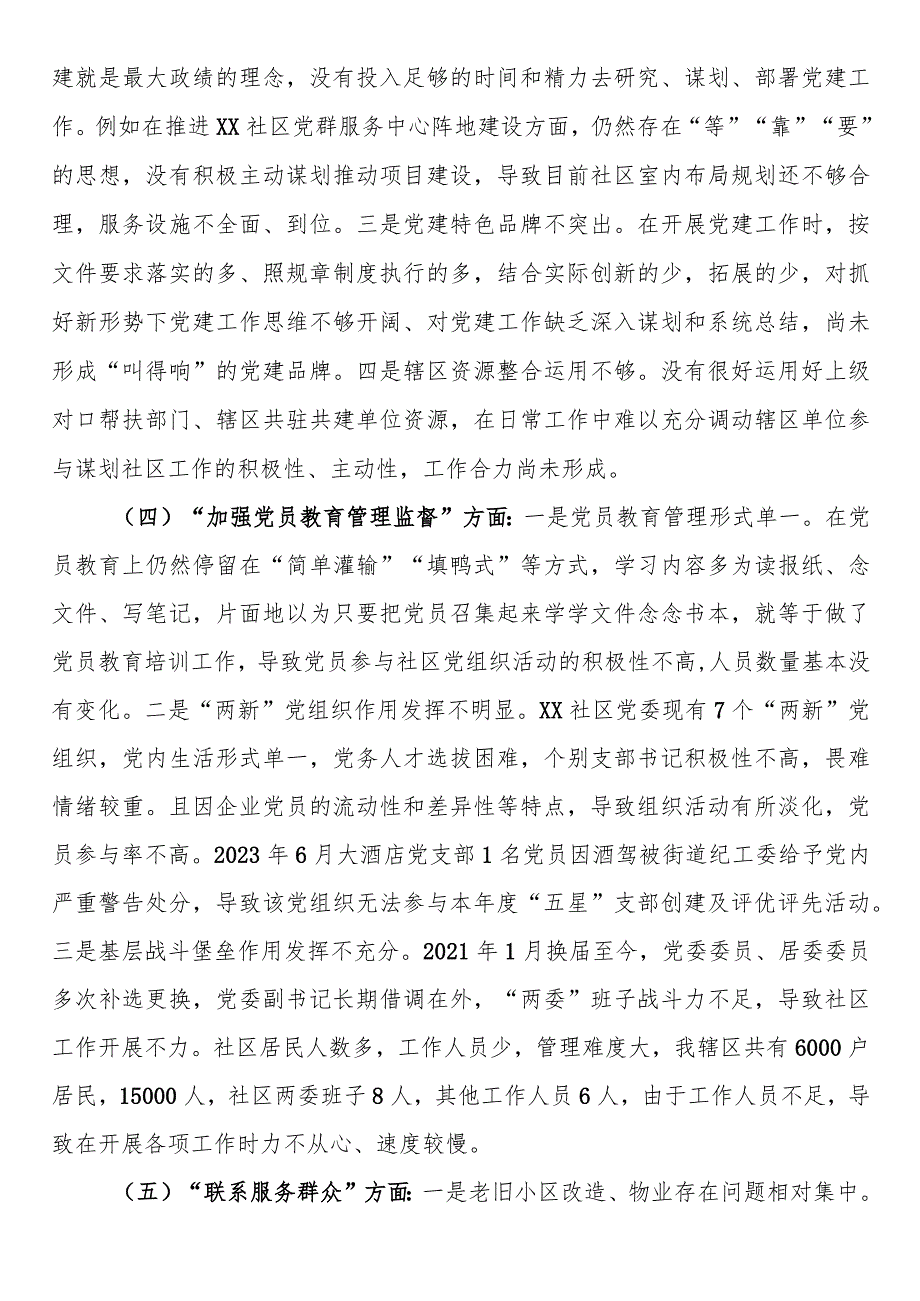 建就是最大政绩的理念，没有投入足够的时间和精力去研究、谋划、部署党建工作。例如在推进XX社区党群服务中心阵地建设方面，仍然存在“等”“靠”“要”的思想，没有积极主动谋划推动项目建设，导致目前社区室内布局规划还不够合理，服务设施不全面、到位。三是党建特色品牌不突出。在开展党建工作时，按文件要求落实的多、照规章制度执行的多，结合实际创新的少，拓展的少，对抓好新形势下党建工作思维不够开阔、对党建工作缺乏深入谋划和系统总结，尚未形成“叫得响”的党建品牌。四是辖区资源整合运用不够。没有很好运用好上级对口帮扶部门、辖区共驻共建单位资源，在日常工作中难以充分调动辖区单位参与谋划社区工作的积极性、主动性，工作合力尚未形成。

（四）“加强党员教育管理监督”方面：一是党员教育管理形式单一。在党员教育上仍然停留在“简单灌输”“填鸭式”等方式，学习内容多为读报纸、念文件、写笔记，片面地以为只要把党员召集起来学学文件念念书本，就等于做了党员教育培训工作，导致党员参与社区党组织活动的积极性不高，人员数量基本没有变化。二是“两新”党组织作用发挥不明显。XX社区党委现有7个“两新”党组织，党内生活形式单一，党务人才选拔困难，个别支部书记积极性不高，畏难情绪较重。且因企业党员的流动性和差异性等特点，导致组织活动有所淡化，党员参与率不高。2023年6月大酒店党支部1名党员因酒驾被街道纪工委给予党内严重警告处分，导致该党组织无法参与本年度“五星”支部创建及评优评先活动。三是基层战斗堡垒作用发挥不充分。2021年1月换届至今，党委委员、居委委员多次补选更换，党委副书记长期借调在外，“两委”班子战斗力不足，导致社区工作开展不力。社区居民人数多，工作人员少，管理难度大，我辖区共有6000户居民，15000人，社区两委班子8人，其他工作人员6人，由于工作人员不足，导致在开展各项工作时力不从心、速度较慢。

（五）“联系服务群众”方面：一是老旧小区改造、物业存在问题相对集中。